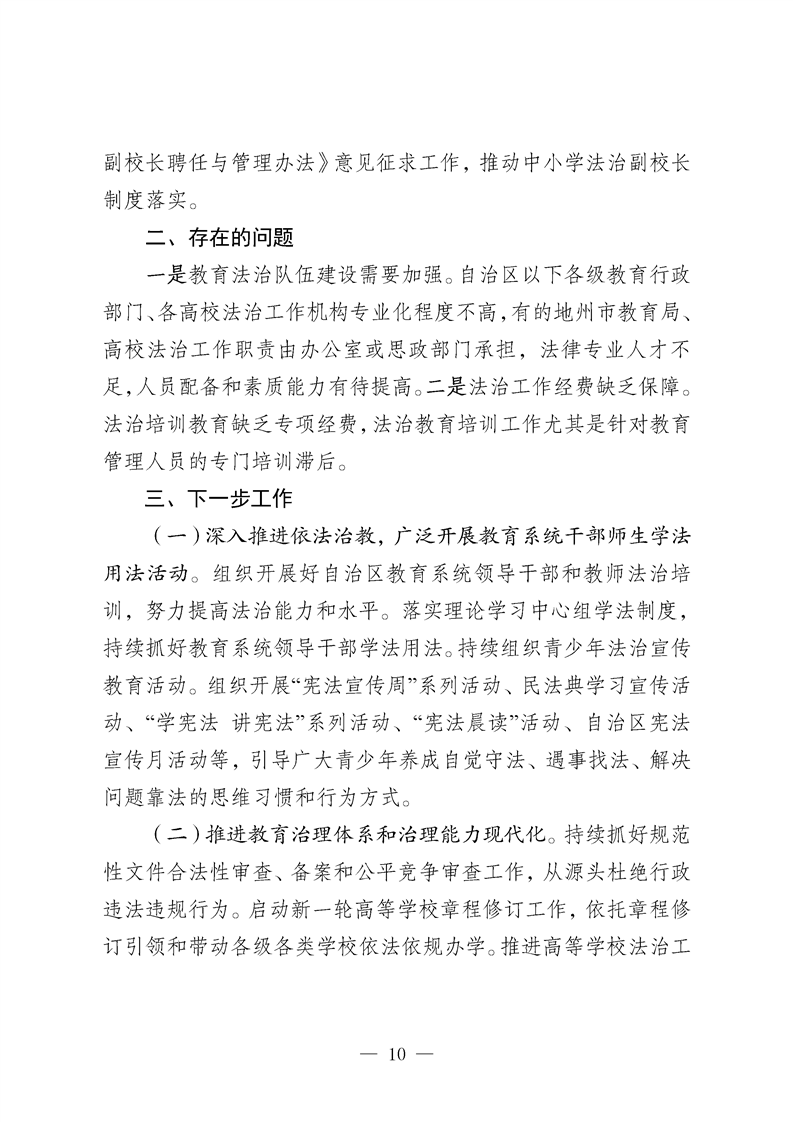 副校长聘任与管理办法》意见征求工作，推动中小学法治副校长制度落实。

二、存在的问题

一是教育法治队伍建设需要加强。自治区以下各级教育行政部门、各高校法治工作机构专业化程度不高，有的地州市教育局、高校法治工作职责由办公室或思政部门承担，法律专业人才不足，人员配备和素质能力有待提高。二是法治工作经费缺乏保障。法治培训教育缺乏专项经费，法治教育培训工作尤其是针对教育管理人员的专门培训滞后。

三、下一步工作

（一）深入推进依法治教，广泛开展教育系统干部师生学法用法活动。组织开展好自治区教育系统领导干部和教师法治培训，努力提高法治能力和水平。落实理论学习中心组学法制度，持续抓好教育系统领导干部学法用法。持续组织青少年法治宣传教育活动。组织开展“宪法宣传周”系列活动、民法典学习宣传活动、“学宪法 讲宪法”系列活动、“宪法晨读”活动、自治区宪法宣传月活动等，引导广大青少年养成自觉守法、遇事找法、解决问题靠法的思维习惯和行为方式。

（二）推进教育治理体系和治理能力现代化。持续抓好规范性文件合法性审查、备案和公平竞争审查工作，从源头杜绝行政违法违规行为。启动新一轮高等学校章程修订工作，依托章程修订引领和带动各级各类学校依法依规办学。推进高等学校法治工

— 10 —